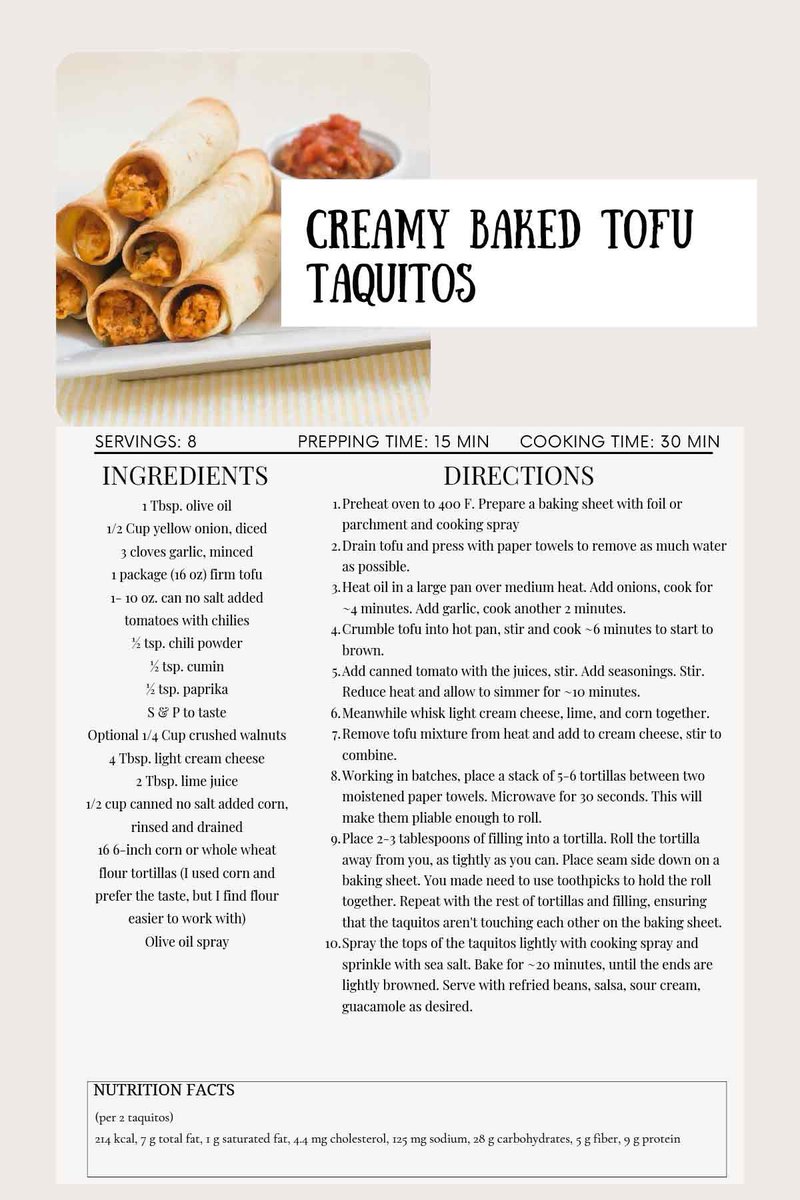 CREAMY BAKED TOFU TAQUITOS

SERVINGS: 8 PREPPING TIME: 15 MIN COOKING TIME: 30 MIN

INGREDIENTS

1 Tbsp. olive oil
1/2 Cup yellow onion, diced
3 cloves garlic, minced
1 package (16 oz) firm tofu
1- 10 oz. can no salt added tomatoes with chilies
½ tsp. chili powder
½ tsp. cumin
½ tsp. paprika
S & P to taste
Optional 1/4 Cup crushed walnuts
4 Tbsp. light cream cheese
2 Tbsp. lime juice
1/2 cup canned no salt added corn, rinsed and drained
16 6-inch corn or whole wheat flour tortillas (I used corn and prefer the taste, but I find flour easier to work with)
Olive oil spray

DIRECTIONS

1. Preheat oven to 400 F. Prepare a baking sheet with foil or parchment and cooking spray
2. Drain tofu and press with paper towels to remove as much water as possible.
3. Heat oil in a large pan over medium heat. Add onions, cook for ~4 minutes. Add garlic, cook another 2 minutes.
4. Crumble tofu into hot pan, stir and cook ~6 minutes to start to brown.
5. Add canned tomato with the juices, stir. Add seasonings. Stir. Reduce heat and allow to simmer for ~10 minutes.
6. Meanwhile whisk light cream cheese, lime, and corn together.
7. Remove tofu mixture from heat and add to cream cheese, stir to combine.
8. Working in batches, place a stack of 5-6 tortillas between two moistened paper towels. Microwave for 30 seconds. This will make them pliable enough to roll.
9. Place 2-3 tablespoons of filling into a tortilla. Roll the tortilla away from you, as tightly as you can. Place seam side down on a baking sheet. You made need to use toothpicks to hold the roll together. Repeat with the rest of tortillas and filling, ensuring that the taquitos aren't touching each other on the baking sheet.
10. Spray the tops of the taquitos lightly with cooking spray and sprinkle with sea salt. Bake for ~20 minutes, until the ends are lightly browned. Serve with refried beans, salsa, sour cream, guacamole as desired.

NUTRITION FACTS
(per 2 taquitos)
214 kcal, 7 g total fat, 1 g saturated fat, 4.4 mg cholesterol, 125 mg sodium, 28 g carbohydrates, 5 g fiber, 9 g protein